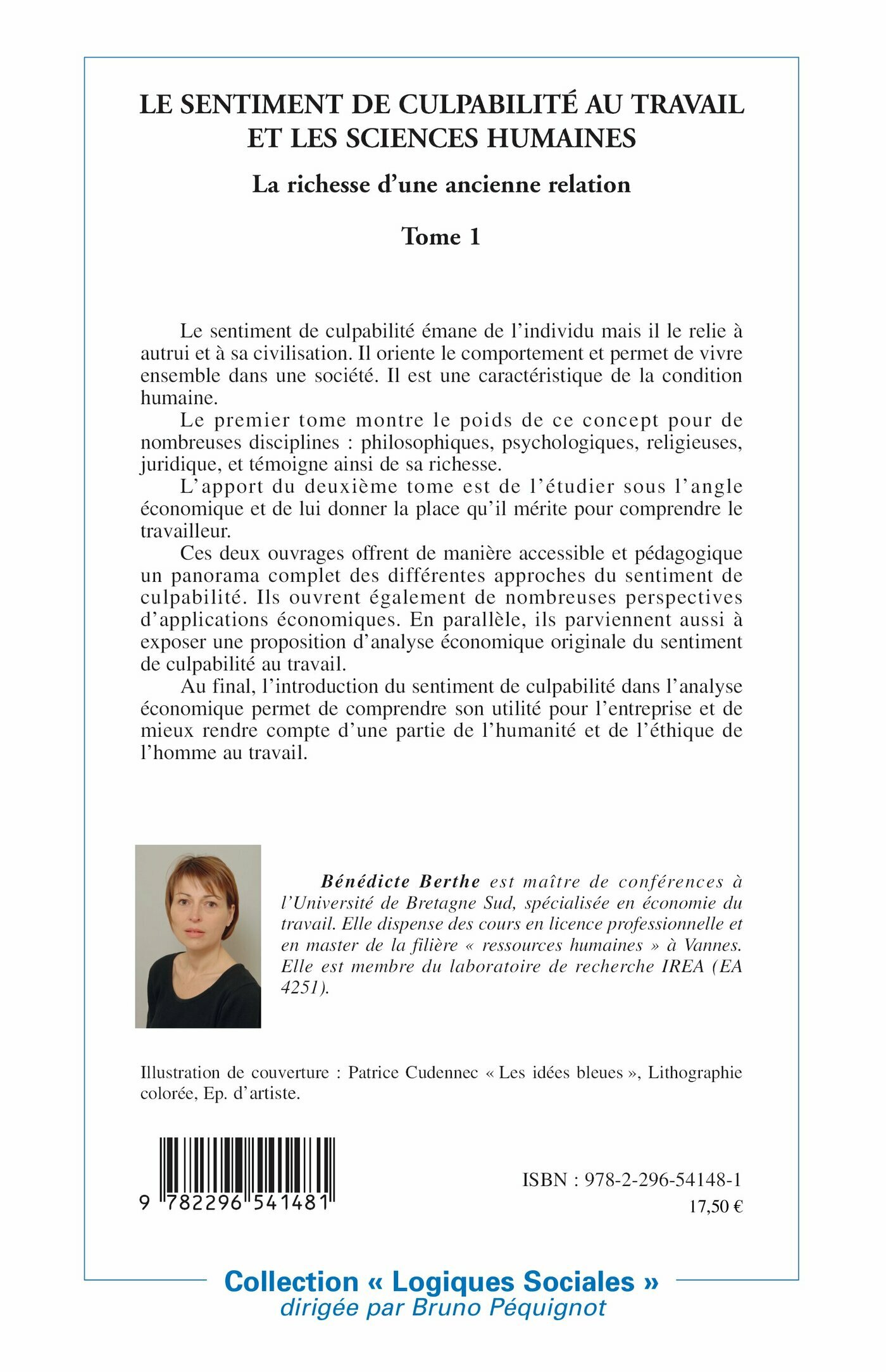 LE SENTIMENT DE CULPABILITÉ AU TRAVAIL ET LES SCIENCES HUMAINES

La richesse d'une ancienne relation

Tome 1

Le sentiment de culpabilité émane de l'individu mais il le relie à autrui et à sa civilisation. Il oriente le comportement et permet de vivre ensemble dans une société. Il est une caractéristique de la condition humaine.

Le premier tome montre le poids de ce concept pour de nombreuses disciplines : philosophiques, psychologiques, religieuses, juridique, et témoigne ainsi de sa richesse.

L'apport du deuxième tome est de l'étudier sous l'angle économique et de lui donner la place qu'il mérite pour comprendre le travailleur.

Ces deux ouvrages offrent de manière accessible et pédagogique un panorama complet des différentes approches du sentiment de culpabilité. Ils ouvrent également de nombreuses perspectives d'applications économiques. En parallèle, ils parviennent aussi à exposer une proposition d'analyse économique originale du sentiment de culpabilité au travail.

Au final, l'introduction du sentiment de culpabilité dans l'analyse économique permet de comprendre son utilité pour l'entreprise et de mieux rendre compte d'une partie de l'humanité et de l'éthique de l'homme au travail.

Bénédicte Berthe est maître de conférences à l'Université de Bretagne Sud, spécialisée en économie du travail. Elle dispense des cours en licence professionnelle et en master de la filière « ressources humaines » à Vannes. Elle est membre du laboratoire de recherche IREA (EA 4251).

Illustration de couverture : Patrice Cudennec « Les idées bleues », Lithographie colorée, Ep. d'artiste.

9 782296 541481

ISBN : 978-2-296-54148-1
17,50 €

Collection « Logiques Sociales »
dirigée par Bruno Péquignot